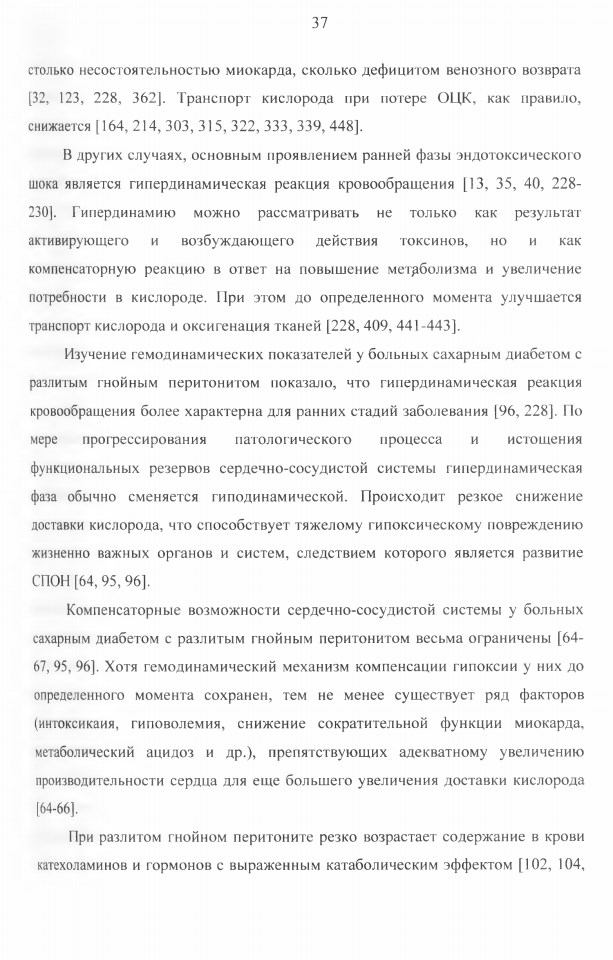 37

столько несостоятельностью миокарда, сколько дефицитом венозного возврата [32, 123, 228, 362]. Транспорт кислорода при потере ОЦК, как правило, снижается [164, 214, 303, 315, 322, 333, 339, 448].

В других случаях, основным проявлением ранней фазы эндотоксического шока является гипердинамическая реакция кровообращения [13, 35, 40, 228-230]. Гипердинамию можно рассматривать не только как результат активирующего и возбуждающего действия токсинов, но и как компенсаторную реакцию в ответ на повышение метаболизма и увеличение потребности в кислороде. При этом до определенного момента улучшается транспорт кислорода и оксигенация тканей [228, 409, 441-443].

Изучение гемодинамических показателей у больных сахарным диабетом с разлитым гнойным перитонитом показало, что гипердинамическая реакция кровообращения более характерна для ранних стадий заболевания [96, 228]. По мере прогрессирования патологического процесса и истощения функциональных резервов сердечно-сосудистой системы гипердинамическая фаза обычно сменяется гиподинамической. Происходит резкое снижение доставки кислорода, что способствует тяжелому гипоксическому повреждению жизненно важных органов и систем, следствием которого является развитие СПОН [64, 95, 96].

Компенсаторные возможности сердечно-сосудистой системы у больных сахарным диабетом с разлитым гнойным перитонитом весьма ограничены [64-67, 95, 96]. Хотя гемодинамический механизм компенсации гипоксии у них до определенного момента сохранен, тем не менее существует ряд факторов (интоксикаия, гиповолемия, снижение сократительной функции миокарда, метаболический ацидоз и др.), препятствующих адекватному увеличению производительности сердца для еще большего увеличения доставки кислорода [64-66].

При разлитом гнойном перитоните резко возрастает содержание в крови катехоламинов и гормонов с выраженным катаболическим эффектом [102, 104,